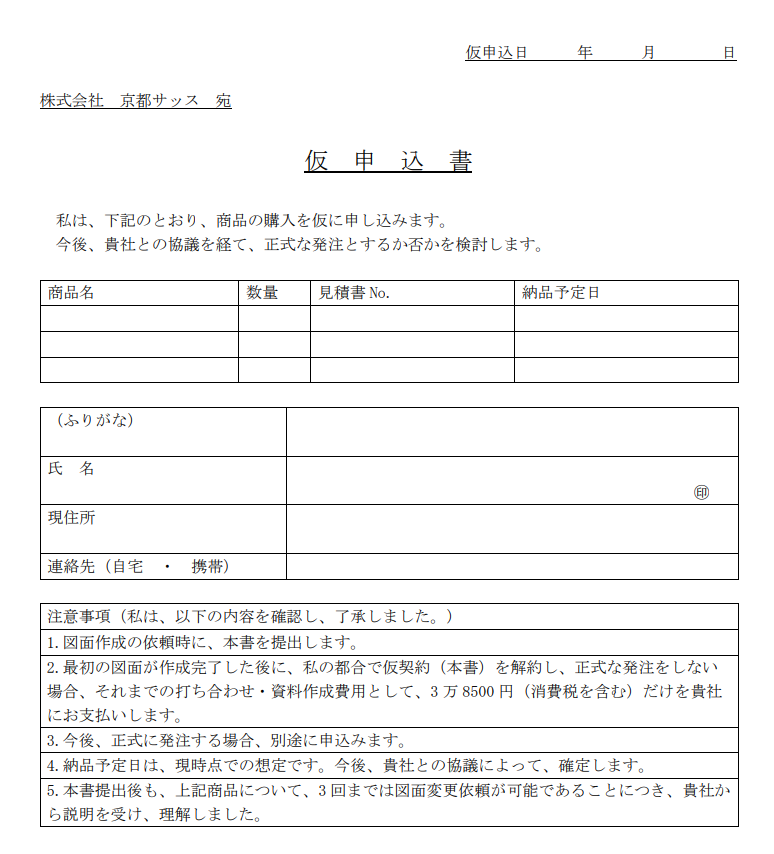 仮申込日　　年　　月　　日

株式会社　京都サッス　宛

仮　申　込　書

私は、下記のとおり、商品の購入を仮に申し込みます。
今後、貴社との協議を経て、正式な発注とするか否かを検討します。

| 商品名 | 数量 | 見積書 No. | 納品予定日 |
|---|---|---|---|
| | | | |
| | | | |
| | | | |

| （ふりがな） | |
|---|---|
| 氏　名 | 印 |
| 現住所 | |
| 連絡先（自宅　・　携帯） | |

| 注意事項（私は、以下の内容を確認し、了承しました。） |
|---|
| 1. 図面作成の依頼時に、本書を提出します。 |
| 2. 最初の図面が作成完了した後に、私の都合で仮契約（本書）を解約し、正式な発注をしない場合、それまでの打ち合わせ・資料作成費用として、3 万 8500 円（消費税を含む）だけを貴社にお支払いします。 |
| 3. 今後、正式に発注する場合、別途に申込みます。 |
| 4. 納品予定日は、現時点での想定です。今後、貴社との協議によって、確定します。 |
| 5. 本書提出後も、上記商品について、3 回までは図面変更依頼が可能であることにつき、貴社から説明を受け、理解しました。 |